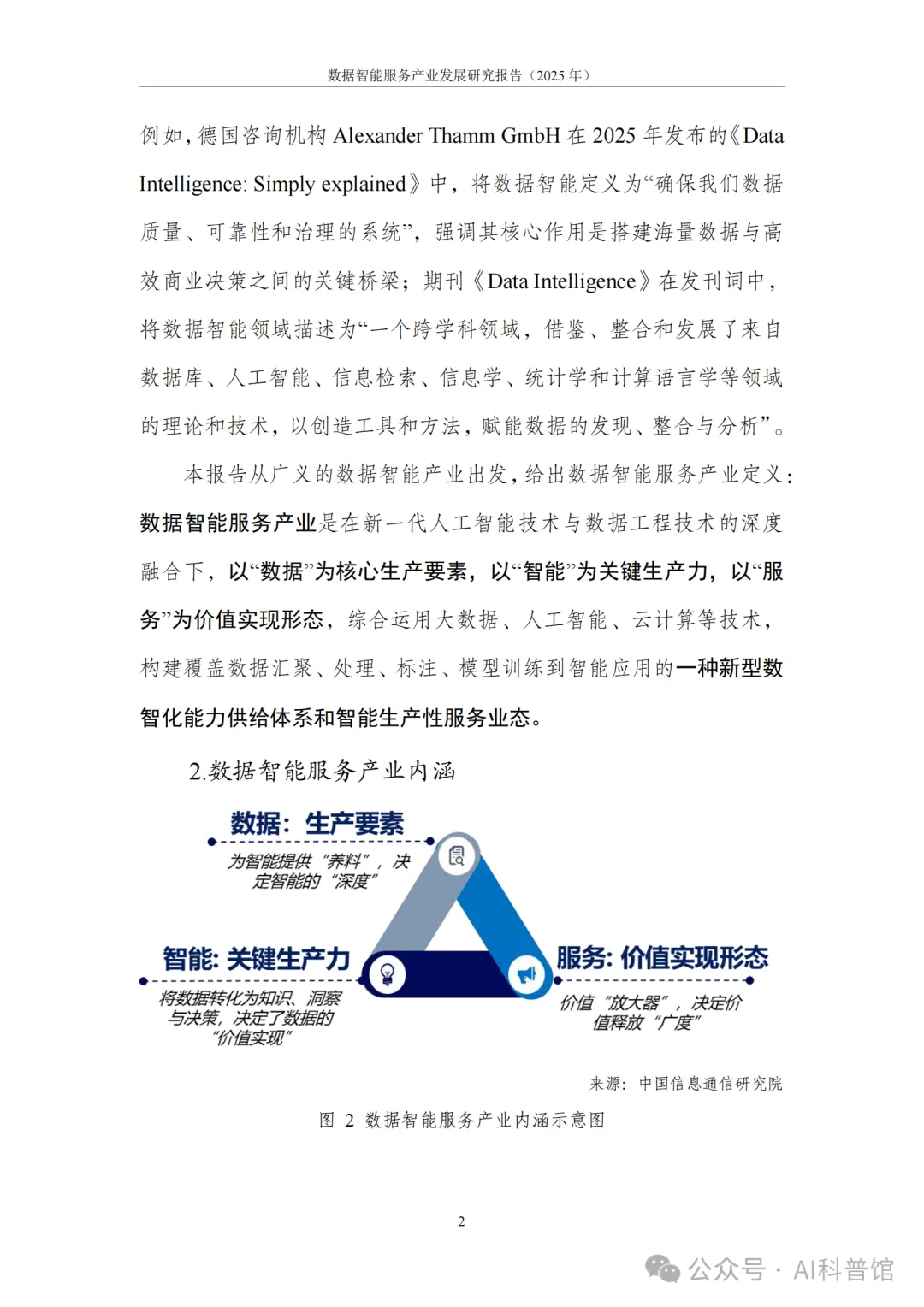 数据智能服务产业发展研究报告（2025 年）

例如，德国咨询机构 Alexander Thamm GmbH 在 2025 年发布的《Data Intelligence: Simply explained》中，将数据智能定义为“确保我们数据质量、可靠性和治理的系统”，强调其核心作用是搭建海量数据与高效商业决策之间的关键桥梁；期刊《Data Intelligence》在发刊词中，将数据智能领域描述为“一个跨学科领域，借鉴、整合和发展了来自数据库、人工智能、信息检索、信息学、统计学和计算语言学等领域的理论和技术，以创造工具和方法，赋能数据的发现、整合与分析”。

本报告从广义的数据智能产业出发，给出数据智能服务产业定义：数据智能服务产业是在新一代人工智能技术与数据工程技术的深度融合下，以“数据”为核心生产要素，以“智能”为关键生产力，以“服务”为价值实现形态，综合运用大数据、人工智能、云计算等技术，构建覆盖数据汇聚、处理、标注、模型训练到智能应用的一种新型数智化能力供给体系和智能生产性服务业态。

2.数据智能服务产业内涵

数据：生产要素
为智能提供“养料”，决定智能的“深度”

智能: 关键生产力
将数据转化为知识、洞察与决策，决定了数据的“价值实现”

服务: 价值实现形态
价值“放大器”，决定价值释放“广度”

来源：中国信息通信研究院

图 2 数据智能服务产业内涵示意图

2

公众号 · AI科普馆